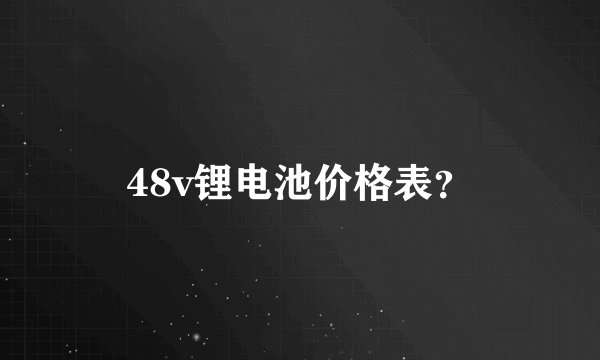 48v锂电池价格表?